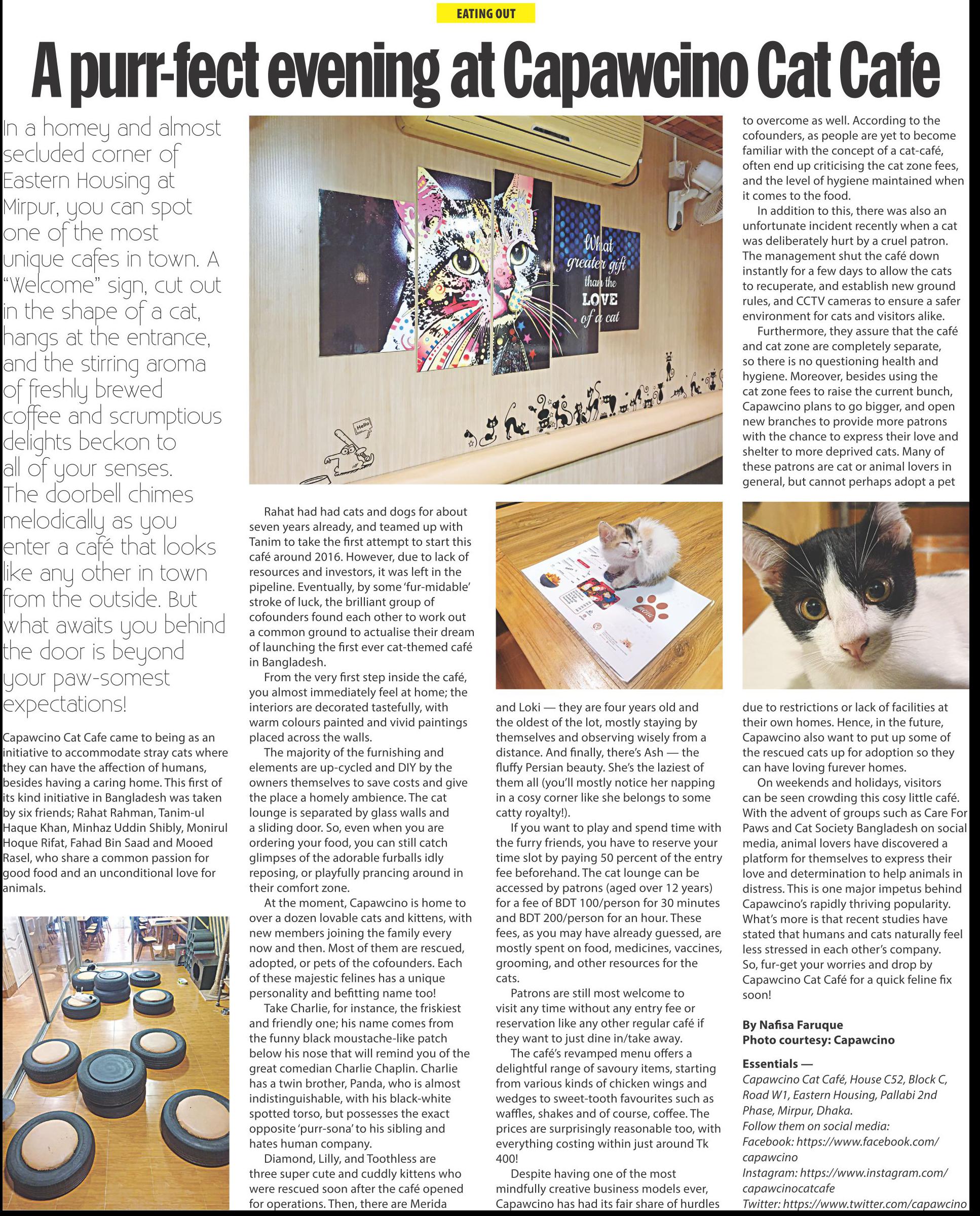 EATING OUT

A purr-fect evening at Capawcino Cat Cafe

In a homey and almost secluded corner of Eastern Housing at Mirpur, you can spot one of the most unique cafes in town. A "Welcome" sign, cut out in the shape of a cat, hangs at the entrance, and the stirring aroma of freshly brewed coffee and scrumptious delights beckon to all of your senses. The doorbell chimes melodically as you enter a café that looks like any other in town from the outside. But what awaits you behind the door is beyond your paw-somest expectations!

Capawcino Cat Cafe came to being as an initiative to accommodate stray cats where they can have the affection of humans, besides having a caring home. This first of its kind initiative in Bangladesh was taken by six friends; Rahat Rahman, Tanim-ul Haque Khan, Minhaz Uddin Shibly, Monirul Hoque Rifat, Fahad Bin Saad and Mooed Rasel, who share a common passion for good food and an unconditional love for animals.

What greater gift than the LOVE of a cat

Hello

Rahat had had cats and dogs for about seven years already, and teamed up with Tanim to take the first attempt to start this café around 2016. However, due to lack of resources and investors, it was left in the pipeline. Eventually, by some 'fur-midable' stroke of luck, the brilliant group of cofounders found each other to work out a common ground to actualise their dream of launching the first ever cat-themed café in Bangladesh.

From the very first step inside the café, you almost immediately feel at home; the interiors are decorated tastefully, with warm colours painted and vivid paintings placed across the walls.

The majority of the furnishing and elements are up-cycled and DIY by the owners themselves to save costs and give the place a homely ambience. The cat lounge is separated by glass walls and a sliding door. So, even when you are ordering your food, you can still catch glimpses of the adorable furballs idly reposing, or playfully prancing around in their comfort zone.

At the moment, Capawcino is home to over a dozen lovable cats and kittens, with new members joining the family every now and then. Most of them are rescued, adopted, or pets of the cofounders. Each of these majestic felines has a unique personality and befitting name too!

Take Charlie, for instance, the friskiest and friendly one; his name comes from the funny black moustache-like patch below his nose that will remind you of the great comedian Charlie Chaplin. Charlie has a twin brother, Panda, who is almost indistinguishable, with his black-white spotted torso, but possesses the exact opposite 'purr-sona' to his sibling and hates human company.

Diamond, Lilly, and Toothless are three super cute and cuddly kittens who were rescued soon after the café opened for operations. Then, there are Merida

menu

and Loki — they are four years old and the oldest of the lot, mostly staying by themselves and observing wisely from a distance. And finally, there's Ash — the fluffy Persian beauty. She's the laziest of them all (you'll mostly notice her napping in a cosy corner like she belongs to some catty royalty!).

If you want to play and spend time with the furry friends, you have to reserve your time slot by paying 50 percent of the entry fee beforehand. The cat lounge can be accessed by patrons (aged over 12 years) for a fee of BDT 100/person for 30 minutes and BDT 200/person for an hour. These fees, as you may have already guessed, are mostly spent on food, medicines, vaccines, grooming, and other resources for the cats.

Patrons are still most welcome to visit any time without any entry fee or reservation like any other regular café if they want to just dine in/take away.

The café's revamped menu offers a delightful range of savoury items, starting from various kinds of chicken wings and wedges to sweet-tooth favourites such as waffles, shakes and of course, coffee. The prices are surprisingly reasonable too, with everything costing within just around Tk 400!

Despite having one of the most mindfully creative business models ever, Capawcino has had its fair share of hurdles to overcome as well. According to the cofounders, as people are yet to become familiar with the concept of a cat-café, often end up criticising the cat zone fees, and the level of hygiene maintained when it comes to the food.

In addition to this, there was also an unfortunate incident recently when a cat was deliberately hurt by a cruel patron. The management shut the café down instantly for a few days to allow the cats to recuperate, and establish new ground rules, and CCTV cameras to ensure a safer environment for cats and visitors alike.

Furthermore, they assure that the café and cat zone are completely separate, so there is no questioning health and hygiene. Moreover, besides using the cat zone fees to raise the current bunch, Capawcino plans to go bigger, and open new branches to provide more patrons with the chance to express their love and shelter to more deprived cats. Many of these patrons are cat or animal lovers in general, but cannot perhaps adopt a pet due to restrictions or lack of facilities at their own homes. Hence, in the future, Capawcino also want to put up some of the rescued cats up for adoption so they can have loving furever homes.

On weekends and holidays, visitors can be seen crowding this cosy little café. With the advent of groups such as Care For Paws and Cat Society Bangladesh on social media, animal lovers have discovered a platform for themselves to express their love and determination to help animals in distress. This is one major impetus behind Capawcino's rapidly thriving popularity. What's more is that recent studies have stated that humans and cats naturally feel less stressed in each other's company. So, fur-get your worries and drop by Capawcino Cat Café for a quick feline fix soon!

By Nafisa Faruque
Photo courtesy: Capawcino

Essentials —
Capawcino Cat Café, House C52, Block C, Road W1, Eastern Housing, Pallabi 2nd Phase, Mirpur, Dhaka.
Follow them on social media:
Facebook: https://www.facebook.com/capawcino
Instagram: https://www.instagram.com/capawcinocatcafe
Twitter: https://www.twitter.com/capawcino